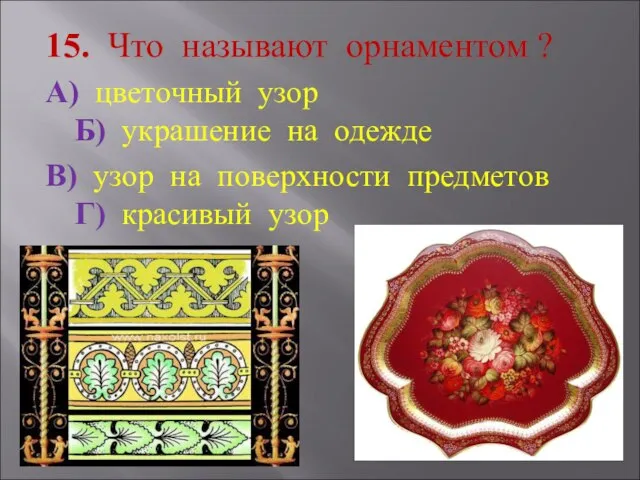 15. Что называют орнаментом ?

А) цветочный узор

Б) украшение на одежде

В) узор на поверхности предметов

Г) красивый узор

www.naxolst.ru